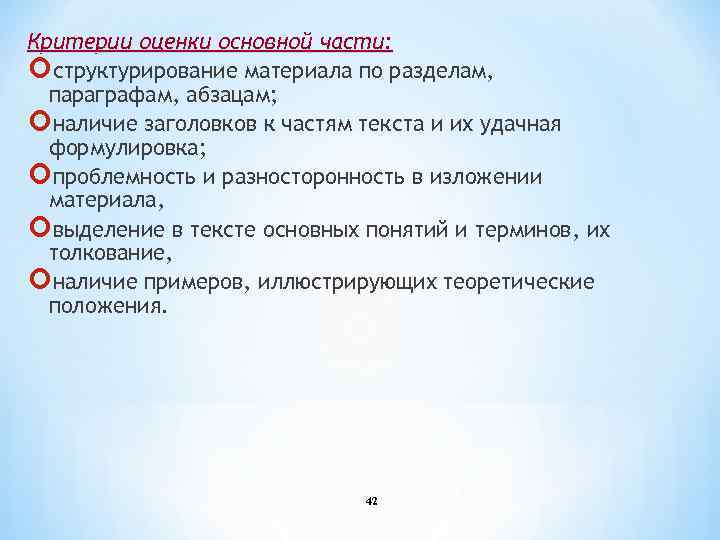 Критерии оценки основной части:

структурирование материала по разделам, параграфам, абзацам;

наличие заголовков к частям текста и их удачная формулировка;

проблемность и разносторонность в изложении материала,

выделение в тексте основных понятий и терминов, их толкование,

наличие примеров, иллюстрирующих теоретические положения.

42